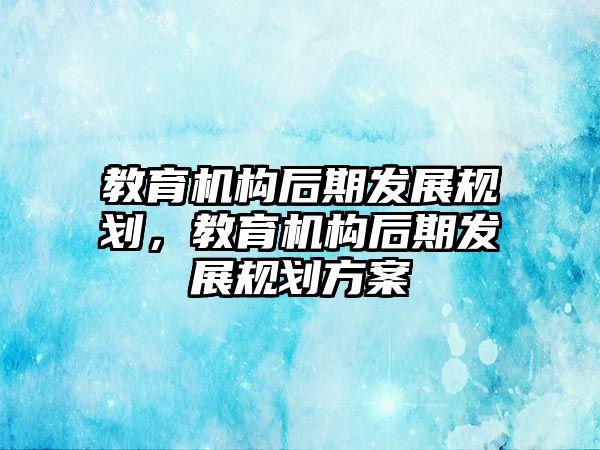 教育机构后期发展规划，教育机构后期发展规划方案